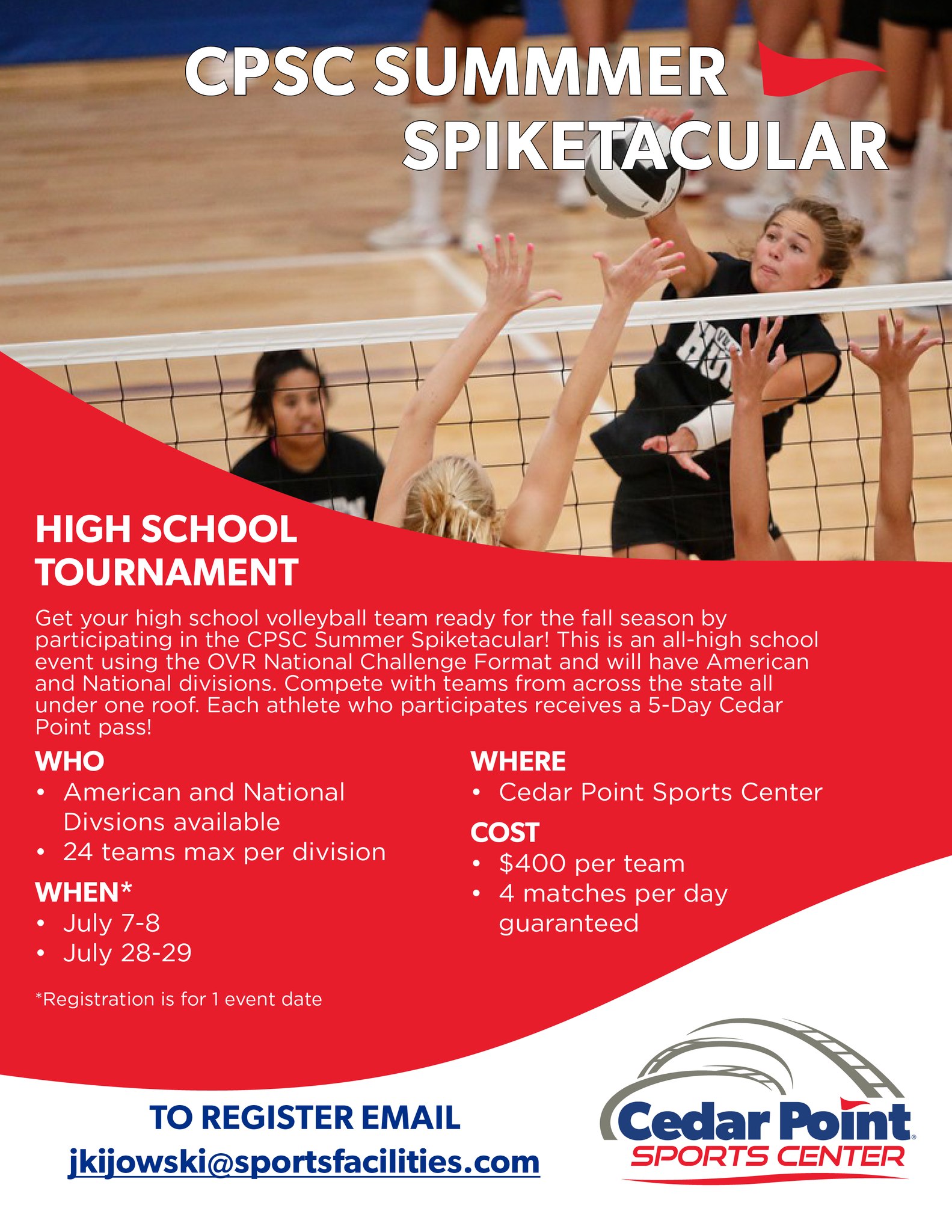 CPSC SUMMMER SPIKETACULAR

HIGH SCHOOL TOURNAMENT

Get your high school volleyball team ready for the fall season by participating in the CPSC Summer Spiketacular! This is an all-high school event using the OVR National Challenge Format and will have American and National divisions. Compete with teams from across the state all under one roof. Each athlete who participates receives a 5-Day Cedar Point pass!

WHO
• American and National Divsions available
• 24 teams max per division

WHEN*
• July 7-8
• July 28-29

*Registration is for 1 event date

WHERE
• Cedar Point Sports Center

COST
• $400 per team
• 4 matches per day guaranteed

TO REGISTER EMAIL
jkijowski@sportsfacilities.com

Cedar Point®
SPORTS CENTER